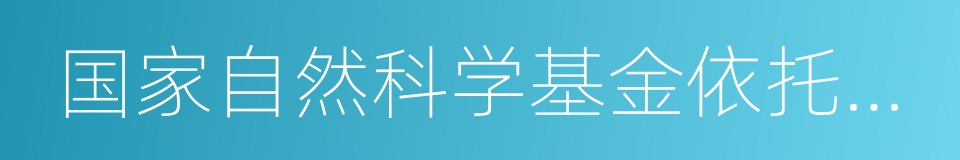 国家自然科学基金依托...